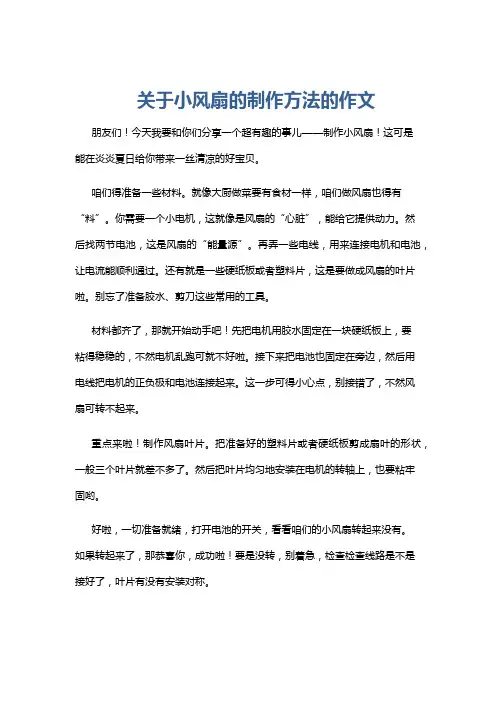 关于小风扇的制作方法的作文

朋友们！今天我要和你们分享一个超有趣的事儿——制作小风扇！这可是能在炎炎夏日给你带来一丝清凉的好宝贝。

咱们得准备一些材料。就像大厨做菜要有食材一样，咱们做风扇也得有“料”。你需要一个小电机，这就像是风扇的“心脏”，能给它提供动力。然后找两节电池，这是风扇的“能量源”。再弄一些电线，用来连接电机和电池，让电流能顺利通过。还有就是一些硬纸板或者塑料片，这是要做成风扇的叶片啦。别忘了准备胶水、剪刀这些常用的工具。

材料都齐了，那就开始动手吧！先把电机用胶水固定在一块硬纸板上，要粘得稳稳的，不然电机乱跑可就不好啦。接下来把电池也固定在旁边，然后用电线把电机的正负极和电池连接起来。这一步可得小心点，别接错了，不然风扇可转不起来。

重点来啦！制作风扇叶片。把准备好的塑料片或者硬纸板剪成扇叶的形状，一般三个叶片就差不多了。然后把叶片均匀地安装在电机的转轴上，也要粘牢固哟。

好啦，一切准备就绪，打开电池的开关，看看咱们的小风扇转起来没有。如果转起来了，那恭喜你，成功啦！要是没转，别着急，检查检查线路是不是接好了，叶片有没有安装对称。